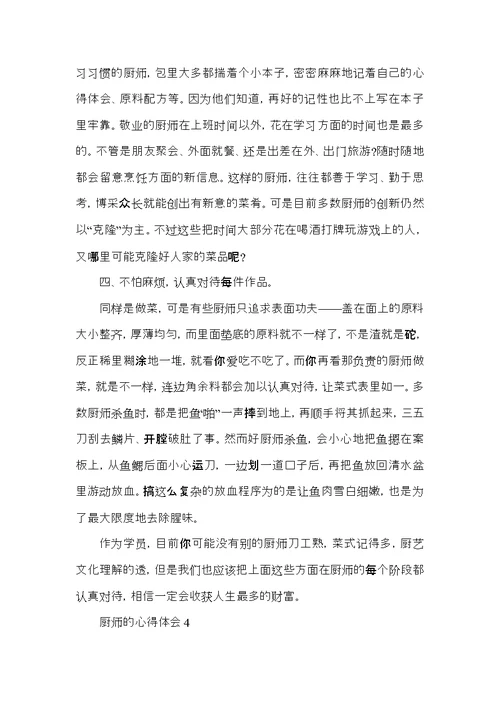 习习惯的厨师，包里大多都揣着个小本子，密密麻麻地记着自己的心得体会、原料配方等。因为他们知道，再好的记性也比不上写在本子里牢靠。敬业的厨师在上班时间以外，花在学习方面的时间也是最多的。不管是朋友聚会、外面就餐、还是出差在外、出门旅游?随时随地都会留意烹饪方面的新信息。这样的厨师，往往都善于学习、勤于思考，博采众长就能创出有新意的菜肴。可是目前多数厨师的创新仍然以“克隆”为主。不过这些把时间大部分花在喝酒打牌玩游戏上的人，又哪里可能克隆好人家的菜品呢？

四、不怕麻烦，认真对待每件作品。

同样是做菜，可是有些厨师只追求表面功夫——盖在面上的原料大小整齐，厚薄均匀，而里面垫底的原料就不一样了，不是渣就是砣，反正稀里糊涂地一堆，就看你爱吃不吃了。而你再看那负责的厨师做菜，就是不一样，连边角余料都会加以认真对待，让菜式表里如一。多数厨师杀鱼时，都是把鱼“啪”一声摔到地上，再顺手将其抓起来，三五刀刮去鳞片、开膛破肚了事。然而好厨师杀鱼，会小心地把鱼摁在案板上，从鱼鳃后面小心运刀，一边划一道口子后，再把鱼放回清水盆里游动放血。搞这么复杂的放血程序为的是让鱼肉雪白细嫩，也是为了最大限度地去除腥味。

作为学员，目前你可能没有别的厨师刀工熟，菜式记得多，厨艺文化理解的透，但是我们也应该把上面这些方面在厨师的每个阶段都认真对待，相信一定会收获人生最多的财富。

厨师的心得体会 4